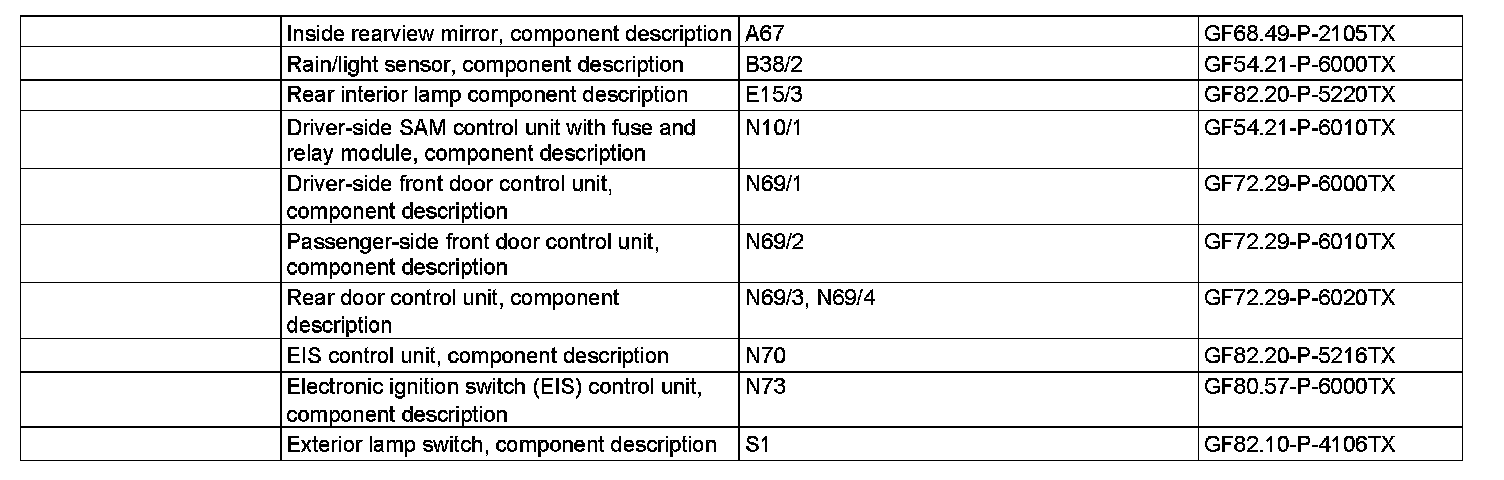 | | | | |
|---|---|---|---|
| | Inside rearview mirror, component description | A67 | GF68.49-P-2105TX |
| | Rain/light sensor, component description | B38/2 | GF54.21-P-6000TX |
| | Rear interior lamp component description | E15/3 | GF82.20-P-5220TX |
| | Driver-side SAM control unit with fuse and relay module, component description | N10/1 | GF54.21-P-6010TX |
| | Driver-side front door control unit, component description | N69/1 | GF72.29-P-6000TX |
| | Passenger-side front door control unit, component description | N69/2 | GF72.29-P-6010TX |
| | Rear door control unit, component description | N69/3, N69/4 | GF72.29-P-6020TX |
| | EIS control unit, component description | N70 | GF82.20-P-5216TX |
| | Electronic ignition switch (EIS) control unit, component description | N73 | GF80.57-P-6000TX |
| | Exterior lamp switch, component description | S1 | GF82.10-P-4106TX |